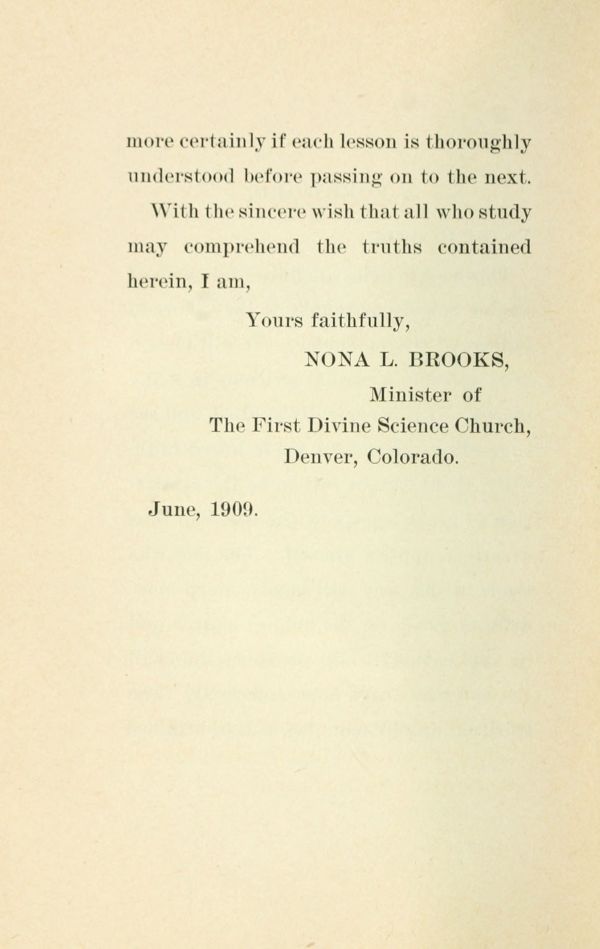 more certainly if each lesson is thoroughly understood before passing on to the next.

With the sincere wish that all who study may comprehend the truths contained herein, I am,

Yours faithfully,

NONA L. BROOKS,

Minister of

The First Divine Science Church,

Denver, Colorado.

June, 1909.